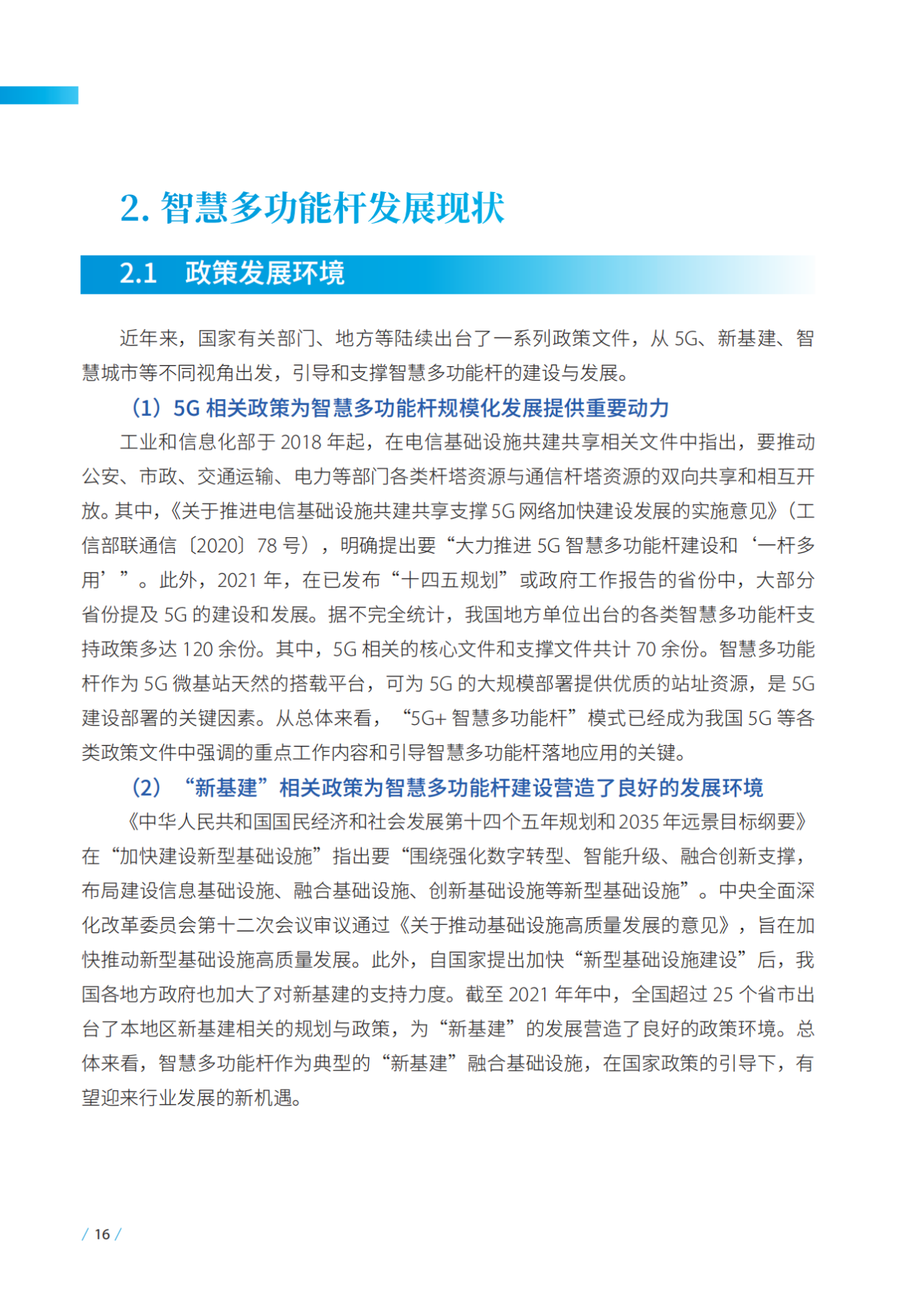 2. 智慧多功能杆发展现状

2.1　政策发展环境

近年来，国家有关部门、地方等陆续出台了一系列政策文件，从 5G、新基建、智慧城市等不同视角出发，引导和支撑智慧多功能杆的建设与发展。

（1）5G 相关政策为智慧多功能杆规模化发展提供重要动力

工业和信息化部于 2018 年起，在电信基础设施共建共享相关文件中指出，要推动公安、市政、交通运输、电力等部门各类杆塔资源与通信杆塔资源的双向共享和相互开放。其中，《关于推进电信基础设施共建共享支撑 5G 网络加快建设发展的实施意见》（工信部联通信〔2020〕78 号），明确提出要“大力推进 5G 智慧多功能杆建设和‘一杆多用’”。此外，2021 年，在已发布“十四五规划”或政府工作报告的省份中，大部分省份提及 5G 的建设和发展。据不完全统计，我国地方单位出台的各类智慧多功能杆支持政策多达 120 余份。其中，5G 相关的核心文件和支撑文件共计 70 余份。智慧多功能杆作为 5G 微基站天然的搭载平台，可为 5G 的大规模部署提供优质的站址资源，是 5G 建设部署的关键因素。从总体来看，“5G+ 智慧多功能杆”模式已经成为我国 5G 等各类政策文件中强调的重点工作内容和引导智慧多功能杆落地应用的关键。

（2）“新基建”相关政策为智慧多功能杆建设营造了良好的发展环境

《中华人民共和国国民经济和社会发展第十四个五年规划和 2035 年远景目标纲要》在“加快建设新型基础设施”指出要“围绕强化数字转型、智能升级、融合创新支撑，布局建设信息基础设施、融合基础设施、创新基础设施等新型基础设施”。中央全面深化改革委员会第十二次会议审议通过《关于推动基础设施高质量发展的意见》，旨在加快推动新型基础设施高质量发展。此外，自国家提出加快“新型基础设施建设”后，我国各地方政府也加大了对新基建的支持力度。截至 2021 年年中，全国超过 25 个省市出台了本地区新基建相关的规划与政策，为“新基建”的发展营造了良好的政策环境。总体来看，智慧多功能杆作为典型的“新基建”融合基础设施，在国家政策的引导下，有望迎来行业发展的新机遇。

/ 16 /